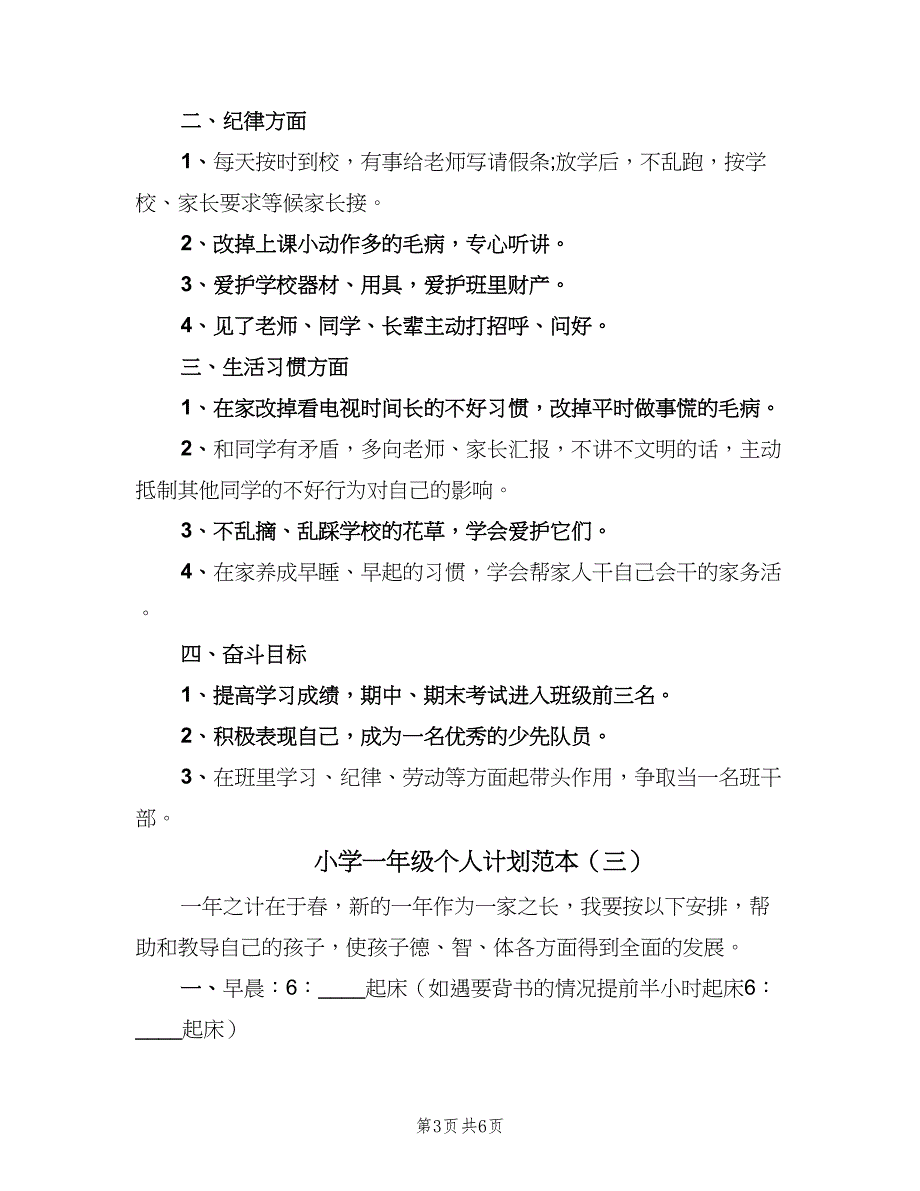 二、纪律方面

1、每天按时到校，有事给老师写请假条;放学后，不乱跑，按学校、家长要求等候家长接。

2、改掉上课小动作多的毛病，专心听讲。

3、爱护学校器材、用具，爱护班里财产。

4、见了老师、同学、长辈主动打招呼、问好。

三、生活习惯方面

1、在家改掉看电视时间长的不好习惯，改掉平时做事慌的毛病。

2、和同学有矛盾，多向老师、家长汇报，不讲不文明的话，主动抵制其他同学的不好行为对自己的影响。

3、不乱摘、乱踩学校的花草，学会爱护它们。

4、在家养成早睡、早起的习惯，学会帮家人干自己会干的家务活。

四、奋斗目标

1、提高学习成绩，期中、期末考试进入班级前三名。

2、积极表现自己，成为一名优秀的少先队员。

3、在班里学习、纪律、劳动等方面起带头作用，争取当一名班干部。

小学一年级个人计划范本（三）

一年之计在于春，新的一年作为一家之长，我要按以下安排，帮助和教导自己的孩子，使孩子德、智、体各方面得到全面的发展。

一、早晨：6：____起床（如遇要背书的情况提前半小时起床6：____起床）

第3页 共6页